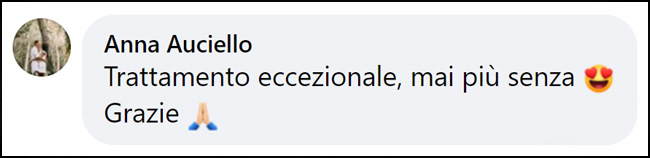 Anna Auciello
Trattamento eccezionale, mai più senza 😍
Grazie 🙏